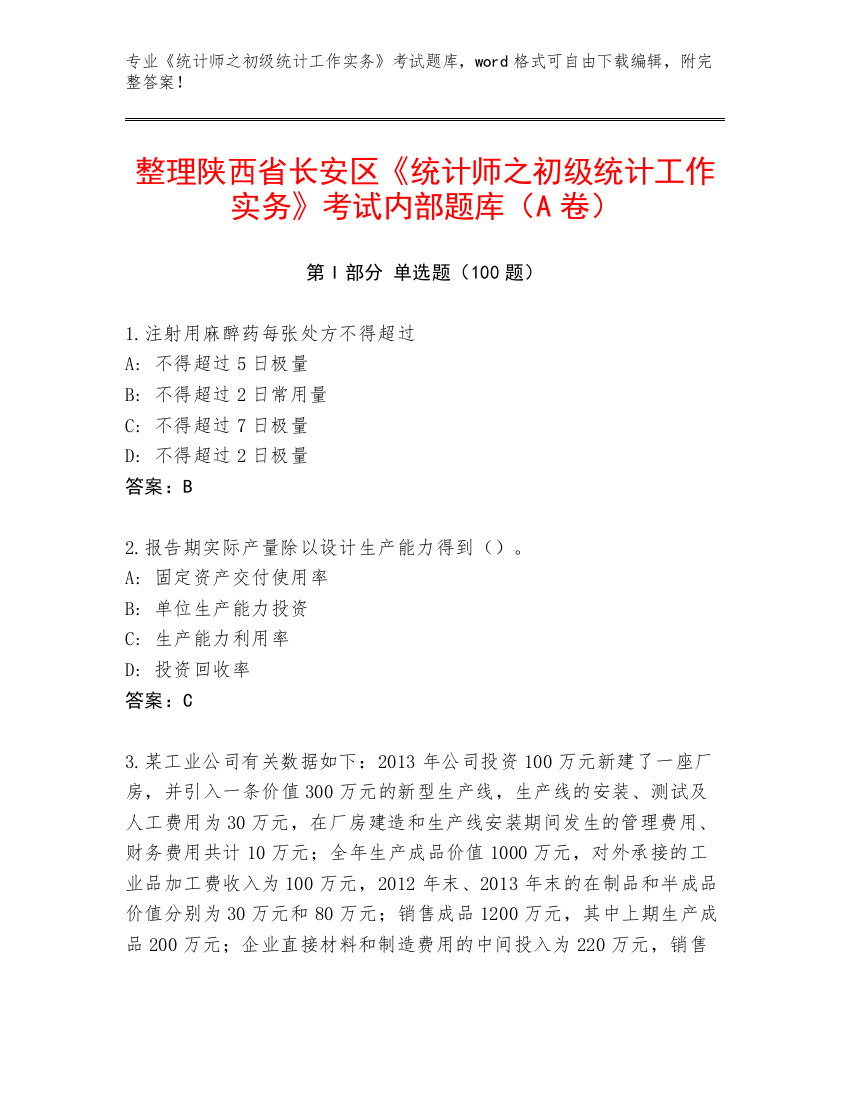 专业《统计师之初级统计工作实务》考试题库，word 格式可自由下载编辑，附完整答案！

整理陕西省长安区《统计师之初级统计工作实务》考试内部题库（A 卷）

第 I 部分 单选题（100 题）

1.注射用麻醉药每张处方不得超过
A: 不得超过 5 日极量
B: 不得超过 2 日常用量
C: 不得超过 7 日极量
D: 不得超过 2 日极量
答案：B

2.报告期实际产量除以设计生产能力得到（）。
A: 固定资产交付使用率
B: 单位生产能力投资
C: 生产能力利用率
D: 投资回收率
答案：C

3.某工业公司有关数据如下：2013 年公司投资 100 万元新建了一座厂房，并引入一条价值 300 万元的新型生产线，生产线的安装、测试及人工费用为 30 万元，在厂房建造和生产线安装期间发生的管理费用、财务费用共计 10 万元；全年生产成品价值 1000 万元，对外承接的工业品加工费收入为 100 万元，2012 年末、2013 年末的在制品和半成品价值分别为 30 万元和 80 万元；销售成品 1200 万元，其中上期生产成品 200 万元；企业直接材料和制造费用的中间投入为 220 万元，销售